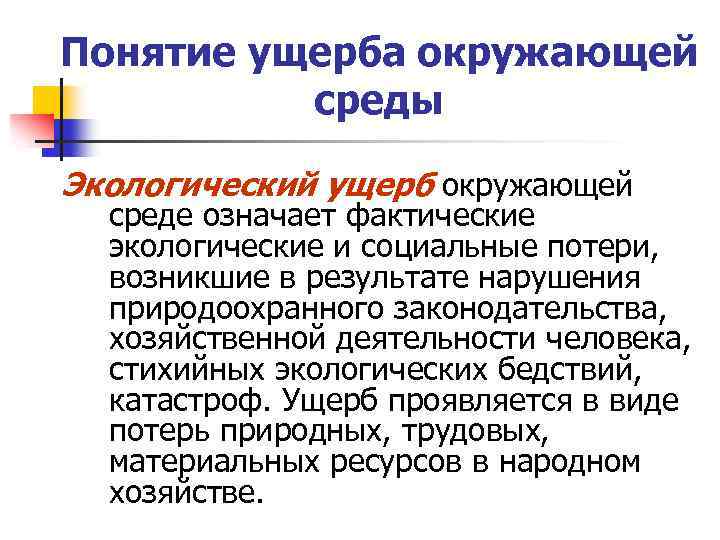 Понятие ущерба окружающей среды

Экологический ущерб окружающей среде означает фактические экологические и социальные потери, возникшие в результате нарушения природоохранного законодательства, хозяйственной деятельности человека, стихийных экологических бедствий, катастроф. Ущерб проявляется в виде потерь природных, трудовых, материальных ресурсов в народном хозяйстве.